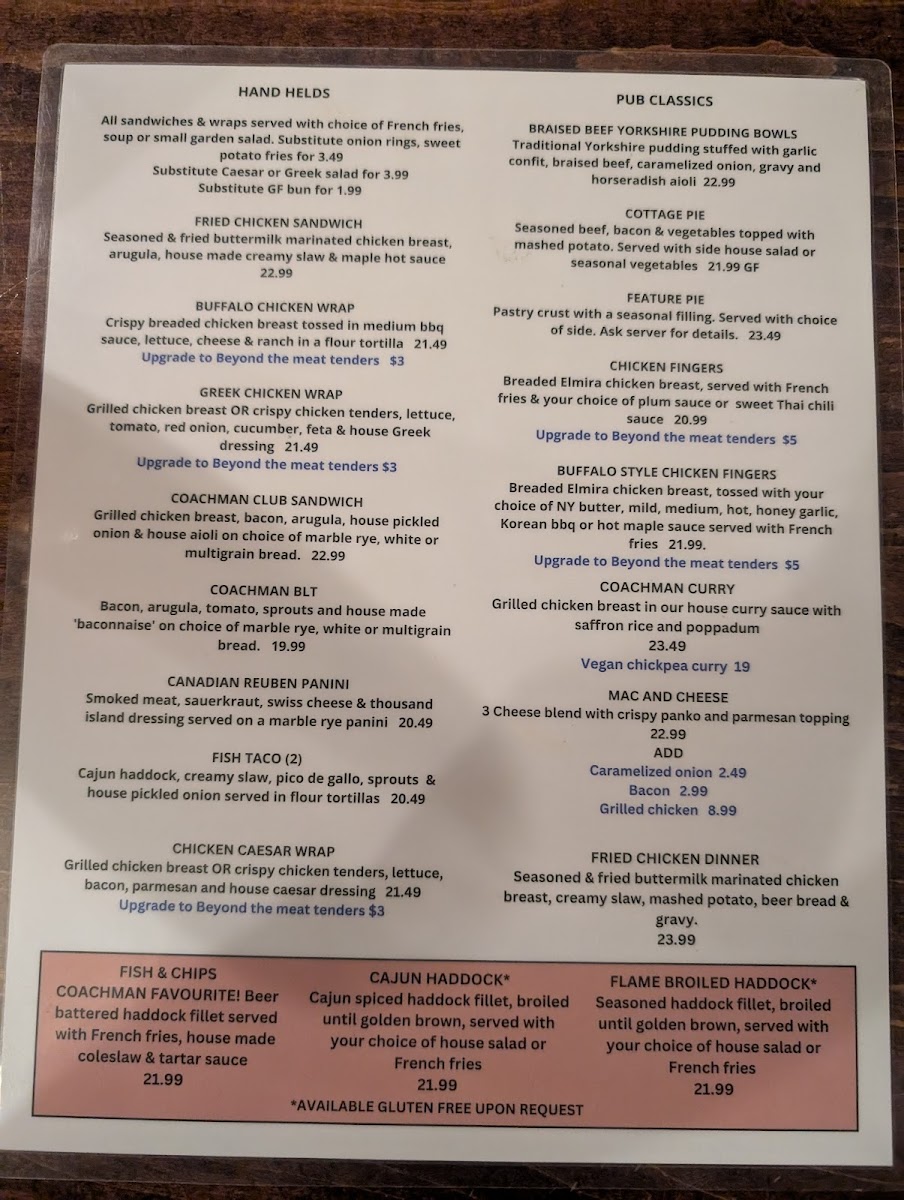 HAND HELDS

All sandwiches & wraps served with choice of French fries, soup or small garden salad. Substitute onion rings, sweet potato fries for 3.49
Substitute Caesar or Greek salad for 3.99
Substitute GF bun for 1.99

FRIED CHICKEN SANDWICH
Seasoned & fried buttermilk marinated chicken breast, arugula, house made creamy slaw & maple hot sauce 22.99

BUFFALO CHICKEN WRAP
Crispy breaded chicken breast tossed in medium bbq sauce, lettuce, cheese & ranch in a flour tortilla 21.49
Upgrade to Beyond the meat tenders $3

GREEK CHICKEN WRAP
Grilled chicken breast OR crispy chicken tenders, lettuce, tomato, red onion, cucumber, feta & house Greek dressing 21.49
Upgrade to Beyond the meat tenders $3

COACHMAN CLUB SANDWICH
Grilled chicken breast, bacon, arugula, house pickled onion & house aioli on choice of marble rye, white or multigrain bread. 22.99

COACHMAN BLT
Bacon, arugula, tomato, sprouts and house made 'baconnaise' on choice of marble rye, white or multigrain bread. 19.99

CANADIAN REUBEN PANINI
Smoked meat, sauerkraut, swiss cheese & thousand island dressing served on a marble rye panini 20.49

FISH TACO (2)
Cajun haddock, creamy slaw, pico de gallo, sprouts & house pickled onion served in flour tortillas 20.49

CHICKEN CAESAR WRAP
Grilled chicken breast OR crispy chicken tenders, lettuce, bacon, parmesan and house caesar dressing 21.49
Upgrade to Beyond the meat tenders $3

PUB CLASSICS

BRAISED BEEF YORKSHIRE PUDDING BOWLS
Traditional Yorkshire pudding stuffed with garlic confit, braised beef, caramelized onion, gravy and horseradish aioli 22.99

COTTAGE PIE
Seasoned beef, bacon & vegetables topped with mashed potato. Served with side house salad or seasonal vegetables 21.99 GF

FEATURE PIE
Pastry crust with a seasonal filling. Served with choice of side. Ask server for details. 23.49

CHICKEN FINGERS
Breaded Elmira chicken breast, served with French fries & your choice of plum sauce or sweet Thai chili sauce 20.99
Upgrade to Beyond the meat tenders $5

BUFFALO STYLE CHICKEN FINGERS
Breaded Elmira chicken breast, tossed with your choice of NY butter, mild, medium, hot, honey garlic, Korean bbq or hot maple sauce served with French fries 21.99.
Upgrade to Beyond the meat tenders $5

COACHMAN CURRY
Grilled chicken breast in our house curry sauce with saffron rice and poppadum
23.49
Vegan chickpea curry 19

MAC AND CHEESE
3 Cheese blend with crispy panko and parmesan topping
22.99
ADD
Caramelized onion 2.49
Bacon 2.99
Grilled chicken 8.99

FRIED CHICKEN DINNER
Seasoned & fried buttermilk marinated chicken breast, creamy slaw, mashed potato, beer bread & gravy.
23.99

FISH & CHIPS
COACHMAN FAVOURITE! Beer battered haddock fillet served with French fries, house made coleslaw & tartar sauce
21.99

CAJUN HADDOCK*
Cajun spiced haddock fillet, broiled until golden brown, served with your choice of house salad or French fries
21.99

FLAME BROILED HADDOCK*
Seasoned haddock fillet, broiled until golden brown, served with your choice of house salad or French fries
21.99

*AVAILABLE GLUTEN FREE UPON REQUEST